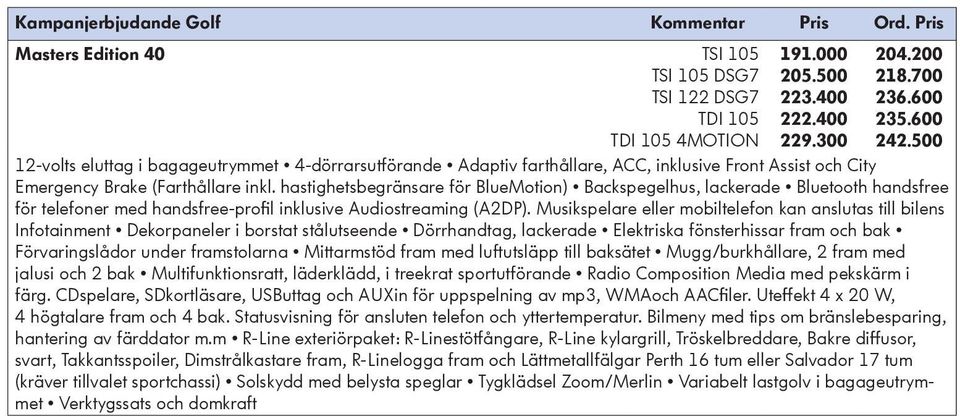 | Kampanjerbjudande Golf | Kommentar | Pris | Ord. Pris |
|---|---|---|---|
| Masters Edition 40 | TSI 105 | 191.000 | 204.200 |
| | TSI 105 DSG7 | 205.500 | 218.700 |
| | TSI 122 DSG7 | 223.400 | 236.600 |
| | TDI 105 | 222.400 | 235.600 |
| | TDI 105 4MOTION | 229.300 | 242.500 |

12-volts eluttag i bagageutrymmet • 4-dörrarsutförande • Adaptiv farthållare, ACC, inklusive Front Assist och City Emergency Brake (Farthållare inkl. hastighetsbegränsare för BlueMotion) • Backspegelhus, lackerade • Bluetooth handsfree för telefoner med handsfree-profil inklusive Audiostreaming (A2DP). Musikspelare eller mobiltelefon kan anslutas till bilens Infotainment • Dekorpaneler i borstat stålutseende • Dörrhandtag, lackerade • Elektriska fönsterhissar fram och bak • Förvaringslådor under framstolarna • Mittarmstöd fram med luftutsläpp till baksätet • Mugg/burkhållare, 2 fram med jalusi och 2 bak • Multifunktionsratt, läderklädd, i treekrat sportutförande • Radio Composition Media med pekskärm i färg. CDspelare, SDkortläsare, USButtag och AUXin för uppspelning av mp3, WMAoch AACfiler. Uteffekt 4 x 20 W, 4 högtalare fram och 4 bak. Statusvisning för ansluten telefon och yttertemperatur. Bilmeny med tips om bränslebesparing, hantering av färddator m.m • R-Line exteriörpaket: R-Linestötfångare, R-Line kylargrill, Tröskelbreddare, Bakre diffusor, svart, Takkantsspoiler, Dimstrålkastare fram, R-Linelogga fram och Lättmetallfälgar Perth 16 tum eller Salvador 17 tum (kräver tillvalet sportchassi) • Solskydd med belysta speglar • Tygklädsel Zoom/Merlin • Variabelt lastgolv i bagageutrymmet • Verktygssats och domkraft